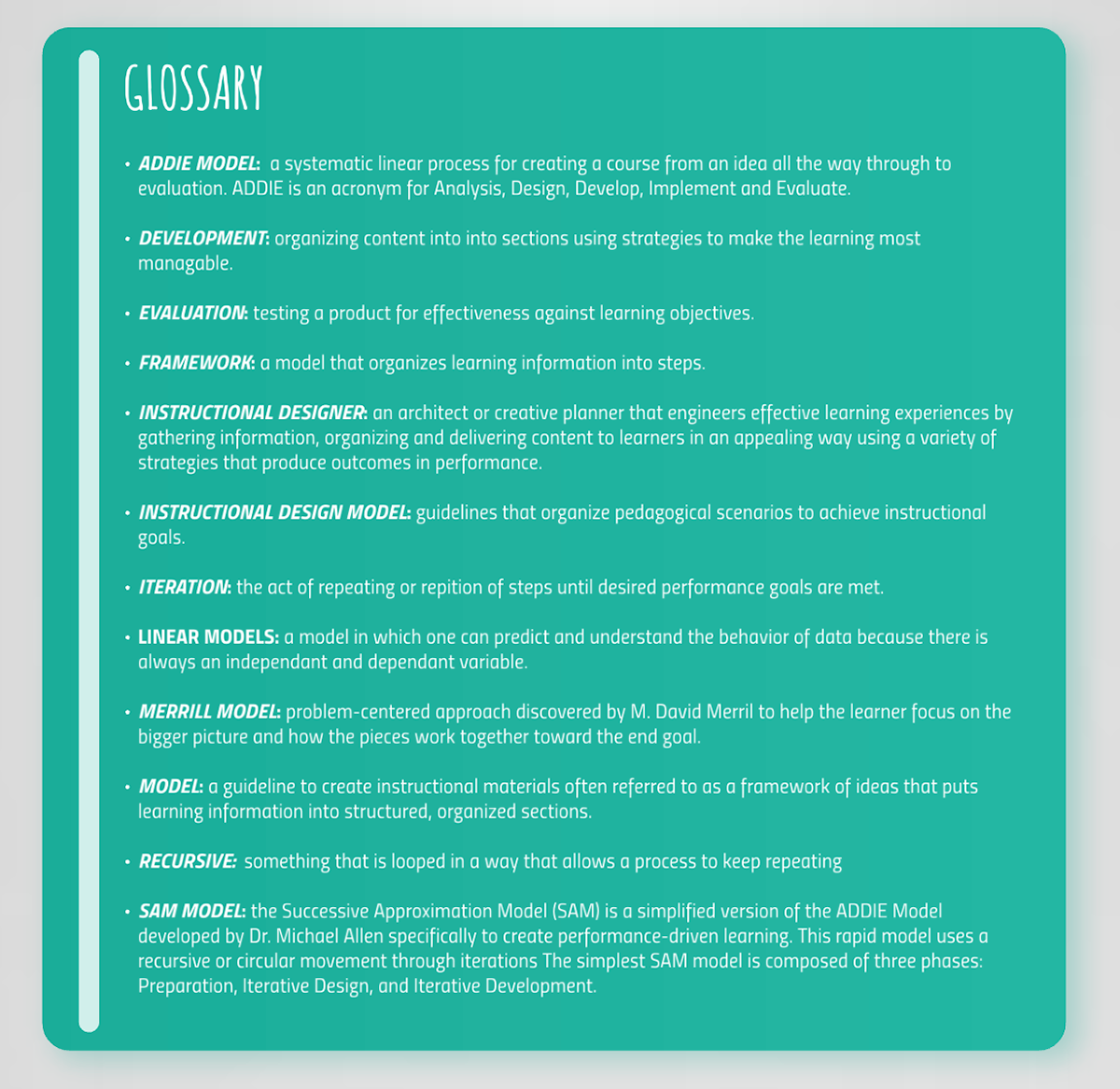 GLOSSARY

• ADDIE MODEL: a systematic linear process for creating a course from an idea all the way through to evaluation. ADDIE is an acronym for Analysis, Design, Develop, Implement and Evaluate.

• DEVELOPMENT: organizing content into into sections using strategies to make the learning most managable.

• EVALUATION: testing a product for effectiveness against learning objectives.

• FRAMEWORK: a model that organizes learning information into steps.

• INSTRUCTIONAL DESIGNER: an architect or creative planner that engineers effective learning experiences by gathering information, organizing and delivering content to learners in an appealing way using a variety of strategies that produce outcomes in performance.

• INSTRUCTIONAL DESIGN MODEL: guidelines that organize pedagogical scenarios to achieve instructional goals.

• ITERATION: the act of repeating or repition of steps until desired performance goals are met.

• LINEAR MODELS: a model in which one can predict and understand the behavior of data because there is always an independant and dependant variable.

• MERRILL MODEL: problem-centered approach discovered by M. David Merril to help the learner focus on the bigger picture and how the pieces work together toward the end goal.

• MODEL: a guideline to create instructional materials often referred to as a framework of ideas that puts learning information into structured, organized sections.

• RECURSIVE: something that is looped in a way that allows a process to keep repeating

• SAM MODEL: the Successive Approximation Model (SAM) is a simplified version of the ADDIE Model developed by Dr. Michael Allen specifically to create performance-driven learning. This rapid model uses a recursive or circular movement through iterations The simplest SAM model is composed of three phases: Preparation, Iterative Design, and Iterative Development.